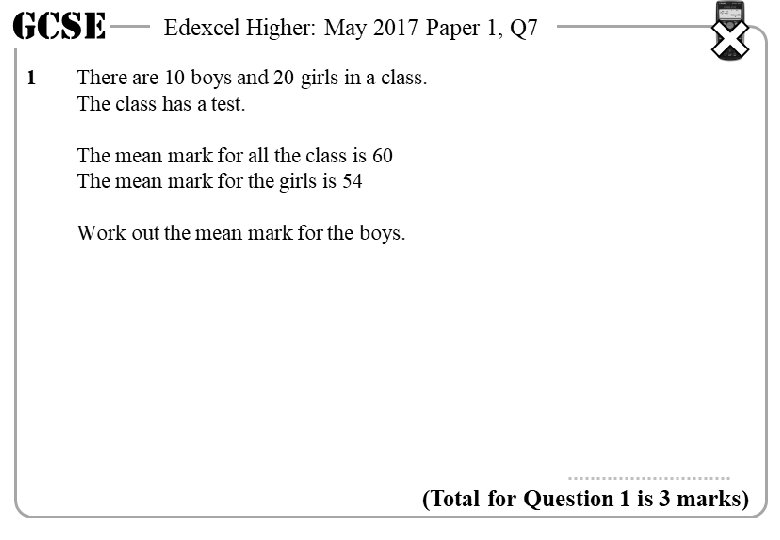 GCSE Edexcel Higher: May 2017 Paper 1, Q7

1 There are 10 boys and 20 girls in a class.
The class has a test.

The mean mark for all the class is 60
The mean mark for the girls is 54

Work out the mean mark for the boys.

..............................

(Total for Question 1 is 3 marks)